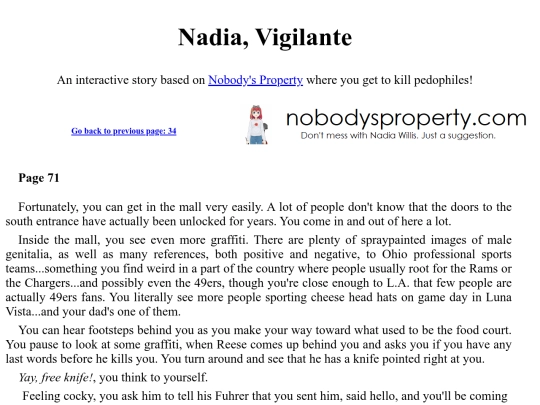 Nadia, Vigilante

An interactive story based on Nobody's Property where you get to kill pedophiles!

Go back to previous page: 34

nobodysproperty.com
Don't mess with Nadia Willis. Just a suggestion.

Page 71

Fortunately, you can get in the mall very easily. A lot of people don't know that the doors to the south entrance have actually been unlocked for years. You come in and out of here a lot.

Inside the mall, you see even more graffiti. There are plenty of spraypainted images of male genitalia, as well as many references, both positive and negative, to Ohio professional sports teams...something you find weird in a part of the country where people usually root for the Rams or the Chargers...and possibly even the 49ers, though you're close enough to L.A. that few people are actually 49ers fans. You literally see more people sporting cheese head hats on game day in Luna Vista...and your dad's one of them.

You can hear footsteps behind you as you make your way toward what used to be the food court. You pause to look at some graffiti, when Reese comes up behind you and asks you if you have any last words before he kills you. You turn around and see that he has a knife pointed right at you.

Yay, free knife!, you think to yourself.

Feeling cocky, you ask him to tell his Fuhrer that you sent him, said hello, and you'll be coming